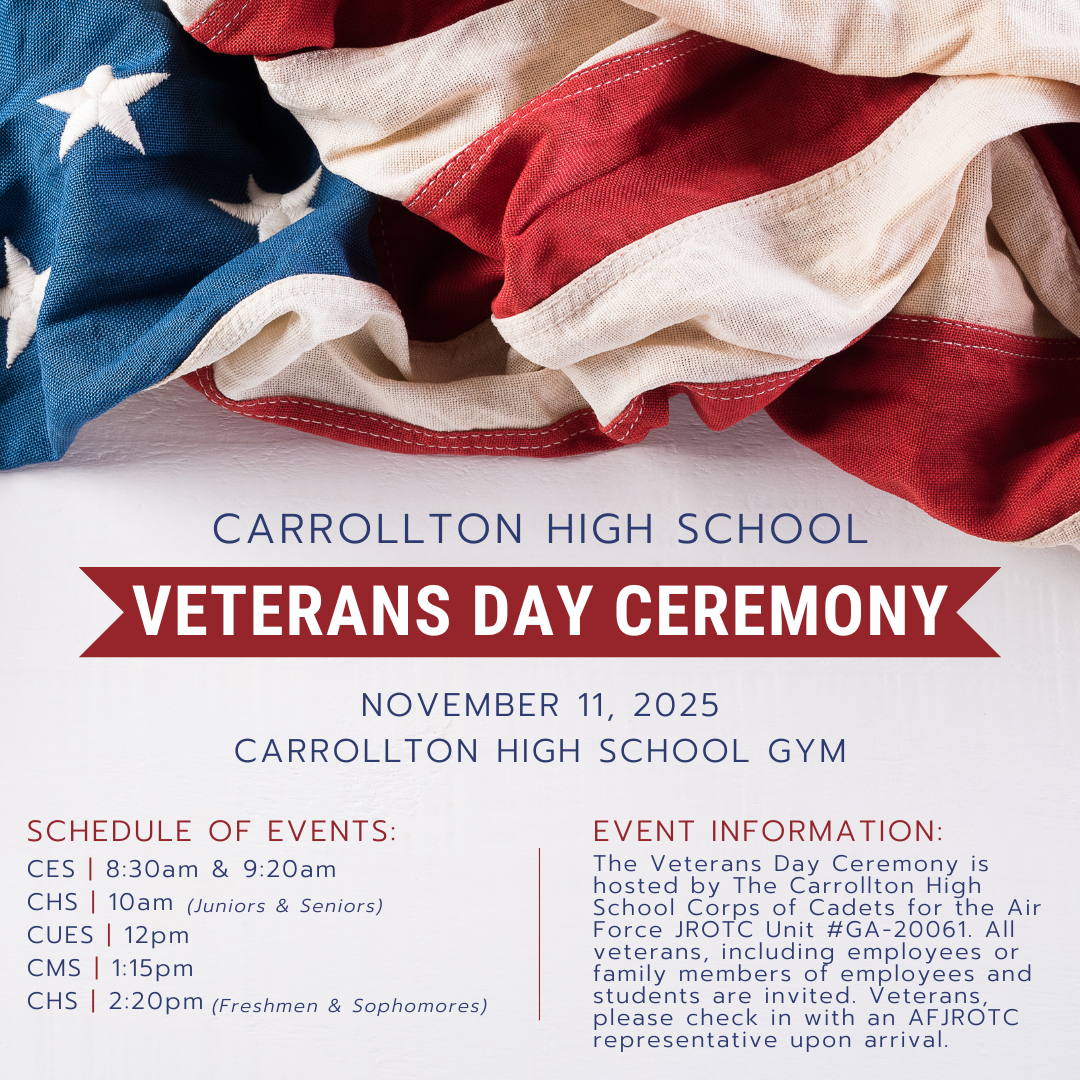 CARROLLTON HIGH SCHOOL

VETERANS DAY CEREMONY

NOVEMBER 11, 2025
CARROLLTON HIGH SCHOOL GYM

SCHEDULE OF EVENTS:
CES | 8:30am & 9:20am
CHS | 10am (Juniors & Seniors)
CUES | 12pm
CMS | 1:15pm
CHS | 2:20pm (Freshmen & Sophomores)

EVENT INFORMATION:
The Veterans Day Ceremony is hosted by The Carrollton High School Corps of Cadets for the Air Force JROTC Unit #GA-20061. All veterans, including employees or family members of employees and students are invited. Veterans, please check in with an AFJROTC representative upon arrival.